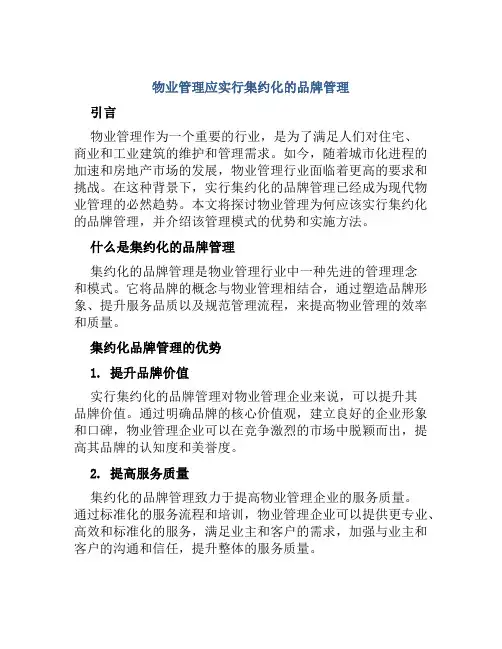 物业管理应实行集约化的品牌管理

引言

物业管理作为一个重要的行业，是为了满足人们对住宅、商业和工业建筑的维护和管理需求。如今，随着城市化进程的加速和房地产市场的发展，物业管理行业面临着更高的要求和挑战。在这种背景下，实行集约化的品牌管理已经成为现代物业管理的必然趋势。本文将探讨物业管理为何应该实行集约化的品牌管理，并介绍该管理模式的优势和实施方法。

什么是集约化的品牌管理

集约化的品牌管理是物业管理行业中一种先进的管理理念和模式。它将品牌的概念与物业管理相结合，通过塑造品牌形象、提升服务品质以及规范管理流程，来提高物业管理的效率和质量。

集约化品牌管理的优势

1. 提升品牌价值

实行集约化的品牌管理对物业管理企业来说，可以提升其品牌价值。通过明确品牌的核心价值观，建立良好的企业形象和口碑，物业管理企业可以在竞争激烈的市场中脱颖而出，提高其品牌的认知度和美誉度。

2. 提高服务质量

集约化的品牌管理致力于提高物业管理企业的服务质量。通过标准化的服务流程和培训，物业管理企业可以提供更专业、高效和标准化的服务，满足业主和客户的需求，加强与业主和客户的沟通和信任，提升整体的服务质量。